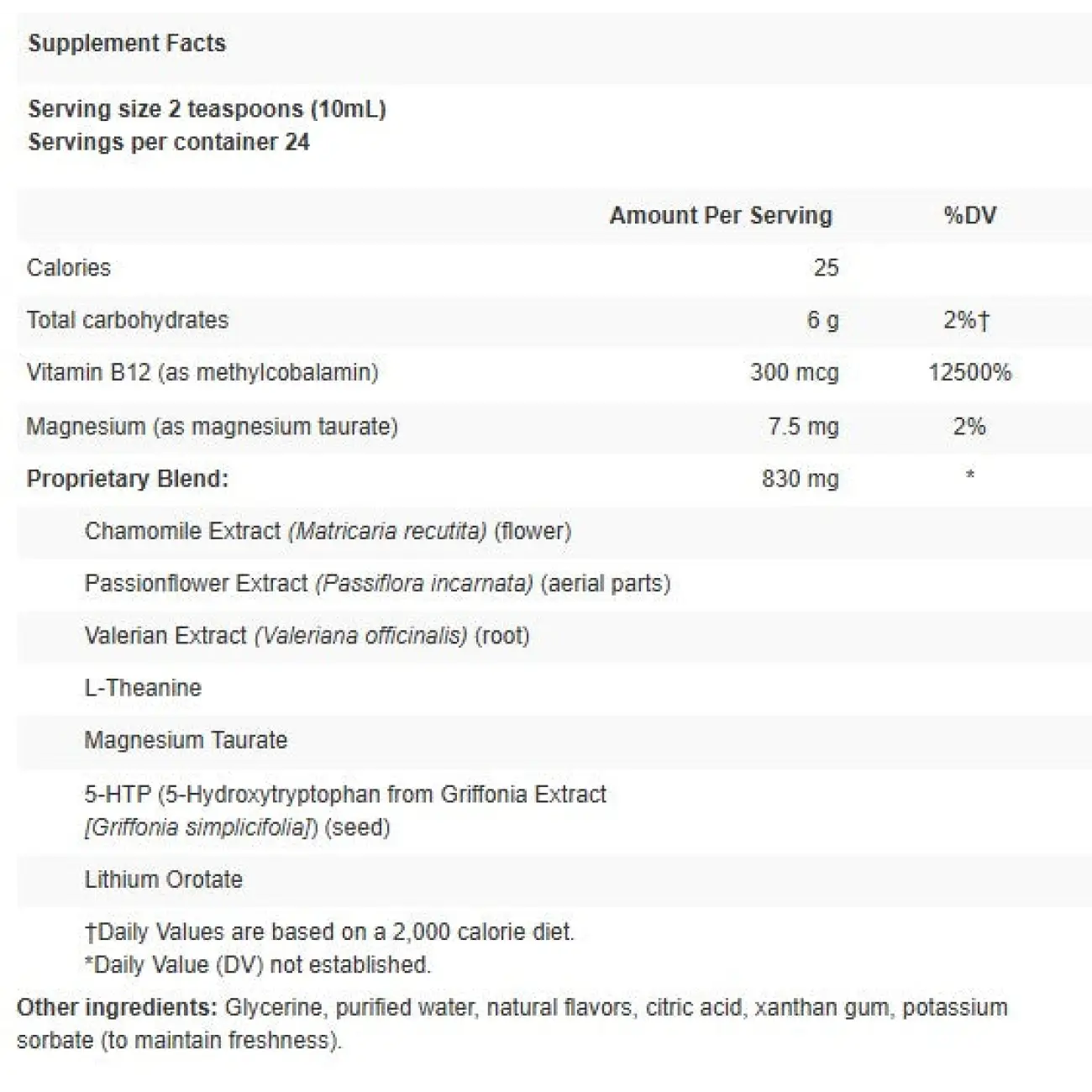 Supplement Facts

Serving size 2 teaspoons (10mL)
Servings per container 24

| | Amount Per Serving | %DV |
|---|---|---|
| Calories | 25 | |
| Total carbohydrates | 6 g | 2%† |
| Vitamin B12 (as methylcobalamin) | 300 mcg | 12500% |
| Magnesium (as magnesium taurate) | 7.5 mg | 2% |
| Proprietary Blend: | 830 mg | * |
| Chamomile Extract (Matricaria recutita) (flower) | | |
| Passionflower Extract (Passiflora incarnata) (aerial parts) | | |
| Valerian Extract (Valeriana officinalis) (root) | | |
| L-Theanine | | |
| Magnesium Taurate | | |
| 5-HTP (5-Hydroxytryptophan from Griffonia Extract [Griffonia simplicifolia]) (seed) | | |
| Lithium Orotate | | |

†Daily Values are based on a 2,000 calorie diet.
*Daily Value (DV) not established.

Other ingredients: Glycerine, purified water, natural flavors, citric acid, xanthan gum, potassium sorbate (to maintain freshness).